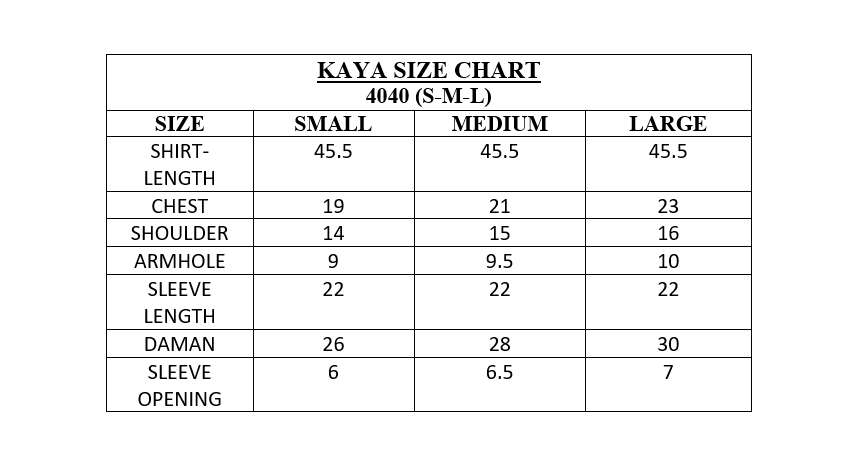 KAYA SIZE CHART
4040 (S-M-L)

| SIZE | SMALL | MEDIUM | LARGE |
|---|---|---|---|
| SHIRT-LENGTH | 45.5 | 45.5 | 45.5 |
| CHEST | 19 | 21 | 23 |
| SHOULDER | 14 | 15 | 16 |
| ARMHOLE | 9 | 9.5 | 10 |
| SLEEVE LENGTH | 22 | 22 | 22 |
| DAMAN | 26 | 28 | 30 |
| SLEEVE OPENING | 6 | 6.5 | 7 |